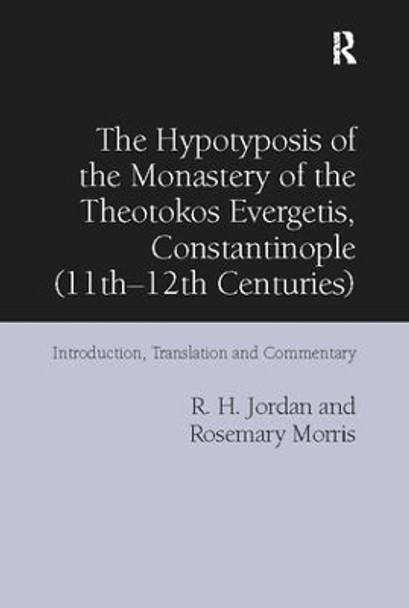 R

The Hypotyposis of the Monastery of the Theotokos Evergetis, Constantinople (11th–12th Centuries)

Introduction, Translation and Commentary

R. H. Jordan and Rosemary Morris